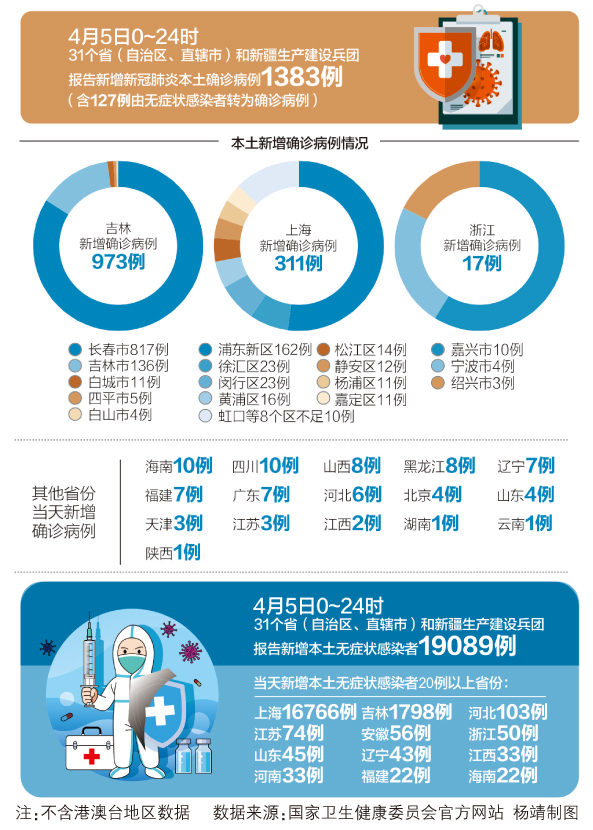 4月5日0~24时
31个省（自治区、直辖市）和新疆生产建设兵团
报告新增新冠肺炎本土确诊病例1383例
（含127例由无症状感染者转为确诊病例）

本土新增确诊病例情况

吉林
新增确诊病例
973例

上海
新增确诊病例
311例

浙江
新增确诊病例
17例

长春市817例
吉林市136例
白城市11例
四平市5例
白山市4例

浦东新区162例
徐汇区23例
闵行区23例
黄浦区16例
虹口等8个区不足10例

松江区14例
静安区12例
杨浦区11例
嘉定区11例

嘉兴市10例
宁波市4例
绍兴市3例

其他省份
当天新增
确诊病例

海南10例 四川10例 山西8例 黑龙江8例 辽宁7例
福建7例 广东7例 河北6例 北京4例 山东4例
天津3例 江苏3例 江西2例 湖南1例 云南1例
陕西1例

4月5日0~24时
31个省（自治区、直辖市）和新疆生产建设兵团
报告新增本土无症状感染者19089例

当天新增本土无症状感染者20例以上省份：
上海16766例 吉林1798例 河北103例
江苏74例 安徽56例 浙江50例
山东45例 辽宁43例 江西33例
河南33例 福建22例 海南22例

注：不含港澳台地区数据 数据来源：国家卫生健康委员会官方网站 杨靖制图